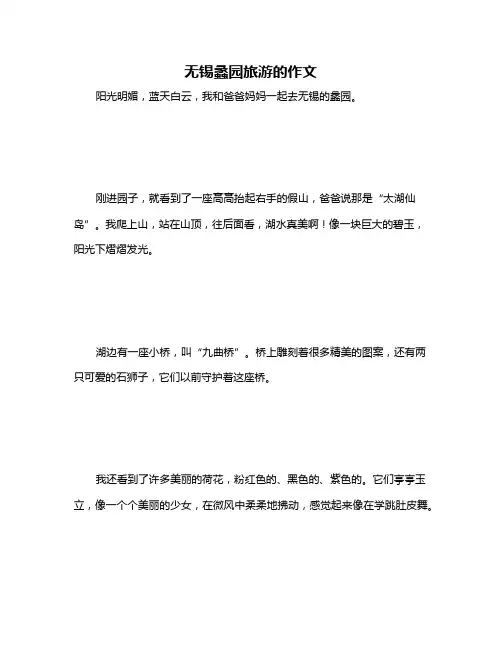 无锡蠡园旅游的作文

阳光明媚，蓝天白云，我和爸爸妈妈一起去无锡的蠡园。

刚进园子，就看到了一座高高抬起右手的假山，爸爸说那是“太湖仙岛”。我爬上山，站在山顶，往后面看，湖水真美啊！像一块巨大的碧玉，阳光下熠熠发光。

湖边有一座小桥，叫“九曲桥”。桥上雕刻着很多精美的图案，还有两只可爱的石狮子，它们以前守护着这座桥。

我还看到了许多美丽的荷花，粉红色的、黑色的、紫色的。它们亭亭玉立，像一个个美丽的少女，在微风中柔柔地拂动，感觉起来像在学跳肚皮舞。